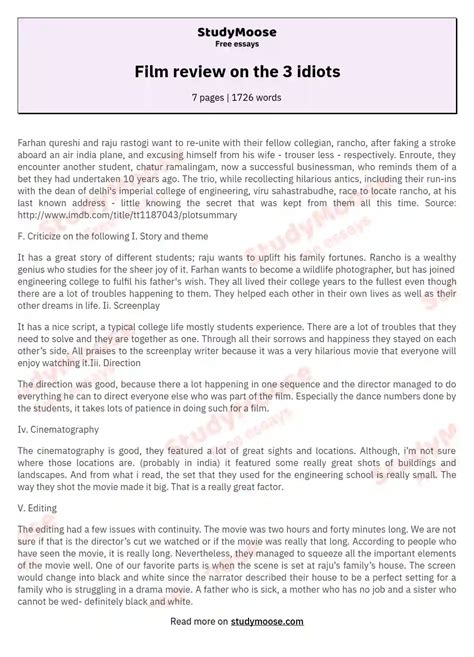 StudyMoose
Free essays

Film review on the 3 idiots

7 pages | 1726 words

Farhan qureshi and raju rastogi want to re-unite with their fellow collegian, rancho, after faking a stroke aboard an air india plane, and excusing himself from his wife - trouser less - respectively. Enroute, they encounter another student, chatur ramalingam, now a successful businessman, who reminds them of a bet they had undertaken 10 years ago. The trio, while recollecting hilarious antics, including their run-ins with the dean of delhi's imperial college of engineering, viru sahastrabudhe, race to locate rancho, at his last known address - little knowing the secret that was kept from them all this time. Source: http://www.imdb.com/title/tt1187043/plotsummary

F. Criticize on the following I. Story and theme

It has a great story of different students; raju wants to uplift his family fortunes. Rancho is a wealthy genius who studies for the sheer joy of it. Farhan wants to become a wildlife photographer, but has joined engineering college to fulfil his father's wish. They all lived their college years to the fullest even though there are a lot of troubles happening to them. They helped each other in their own lives as well as their other dreams in life. Ii. Screenplay

It has a nice script, a typical college life mostly students experience. There are a lot of troubles that they need to solve and they are together as one. Through all their sorrows and happiness they stayed on each other's side. All praises to the screenplay writer because it was a very hilarious movie that everyone will enjoy watching it.Iii. Direction

The direction was good, because there a lot happening in one sequence and the director managed to do everything he can to direct everyone else who was part of the film. Especially the dance numbers done by the students, it takes lots of patience in doing such for a film.

Iv. Cinematography

The cinematography is good, they featured a lot of great sights and locations. Although, i'm not sure where those locations are. (probably in india) it featured some really great shots of buildings and landscapes. And from what i read, the set that they used for the engineering school is really small. The way they shot the movie made it big. That is a really great factor.

V. Editing

The editing had a few issues with continuity. The movie was two hours and forty minutes long. We are not sure if that is the director's cut we watched or if the movie was really that long. According to people who have seen the movie, it is really long. Nevertheless, they managed to squeeze all the important elements of the movie well. One of our favorite parts is when the scene is set at raju's family's house. The screen would change into black and white since the narrator described their house to be a perfect setting for a family who is struggling in a drama movie. A father who is sick, a mother who has no job and a sister who cannot be wed- definitely black and white.

Read more on studymoose.com